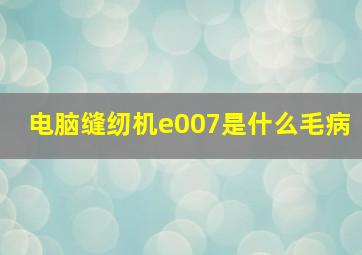 电脑缝纫机e007是什么毛病